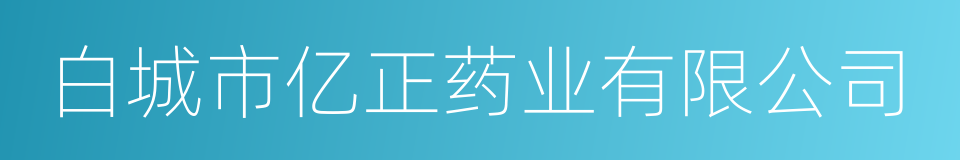 白城市亿正药业有限公司